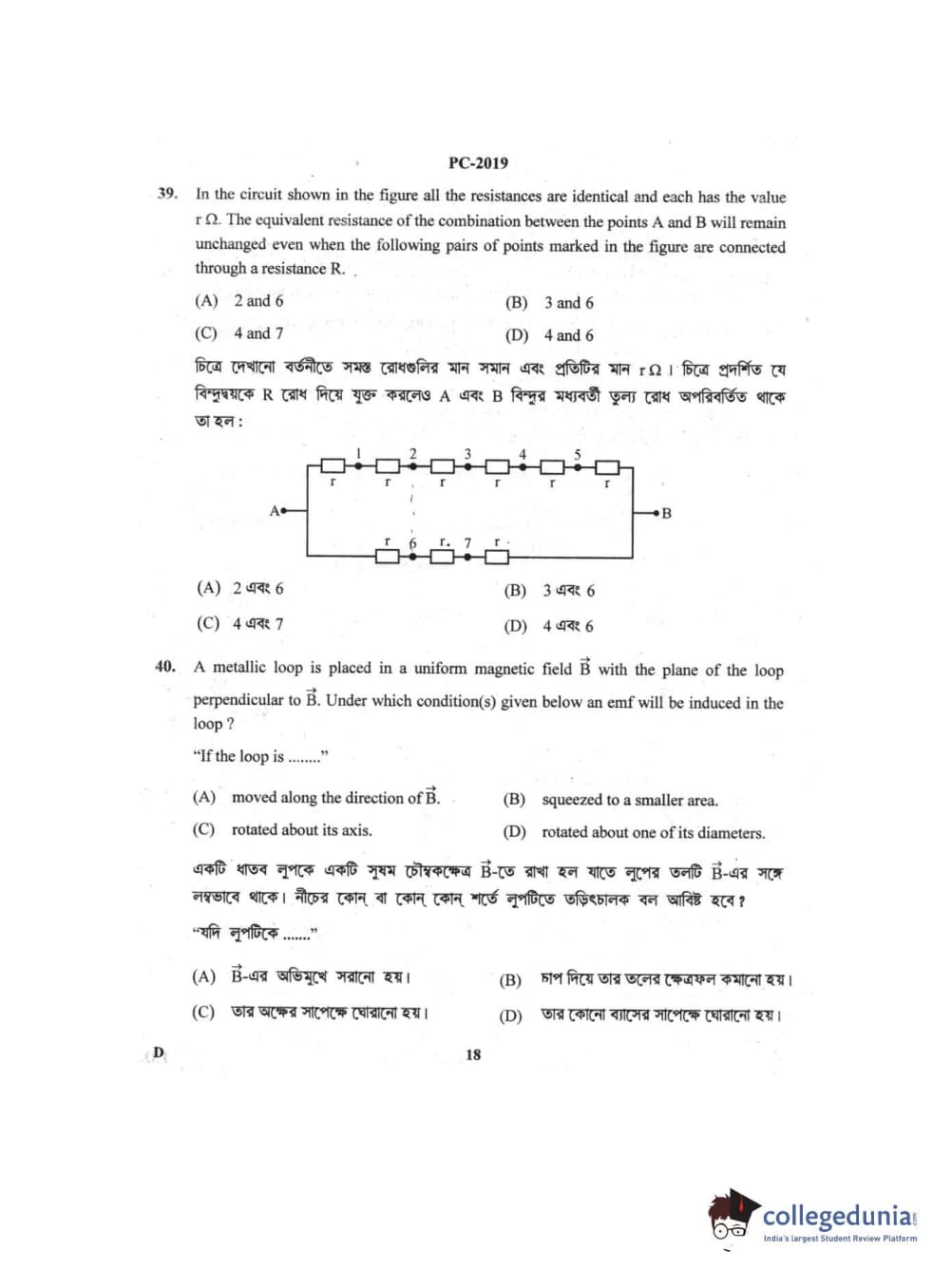 PC-2019

39. In the circuit shown in the figure all the resistances are identical and each has the value r Ω. The equivalent resistance of the combination between the points A and B will remain unchanged even when the following pairs of points marked in the figure are connected through a resistance R.

(A) 2 and 6
(B) 3 and 6
(C) 4 and 7
(D) 4 and 6

চিত্রে দেখানো বর্তনীতে সমস্ত রোধগুলির মান সমান এবং প্রতিটির মান r Ω। চিত্রে প্রদর্শিত যে বিন্দুদ্বয়কে R রোধ দিয়ে যুক্ত করলেও A এবং B বিন্দুর মধ্যবর্তী তুল্য রোধ অপরিবর্তিত থাকে তা হল :

1 2 3 4 5
r r r r r r
A B
r 6 r 7 r

(A) 2 এবং 6
(B) 3 এবং 6
(C) 4 এবং 7
(D) 4 এবং 6

40. A metallic loop is placed in a uniform magnetic field $\vec{B}$ with the plane of the loop perpendicular to $\vec{B}$. Under which condition(s) given below an emf will be induced in the loop ?

"If the loop is ........"

(A) moved along the direction of $\vec{B}$.
(B) squeezed to a smaller area.
(C) rotated about its axis.
(D) rotated about one of its diameters.

একটি ধাতব লুপকে একটি সুষম চৌম্বকক্ষেত্র $\vec{B}$-তে রাখা হল যাতে লুপের তলটি $\vec{B}$-এর সঙ্গে লম্বভাবে থাকে। নীচের কোন্ বা কোন্ কোন্ শর্তে লুপটিতে তড়িৎচালক বল আবিষ্ট হবে ?

"যদি লুপটিকে ......."

(A) $\vec{B}$-এর অভিমুখে সরানো হয়।
(B) চাপ দিয়ে তার তলের ক্ষেত্রফল কমানো হয়।
(C) তার অক্ষের সাপেক্ষে ঘোরানো হয়।
(D) তার কোনো ব্যাসের সাপেক্ষে ঘোরানো হয়।

D

18

collegedunia
India's largest Student Review Platform